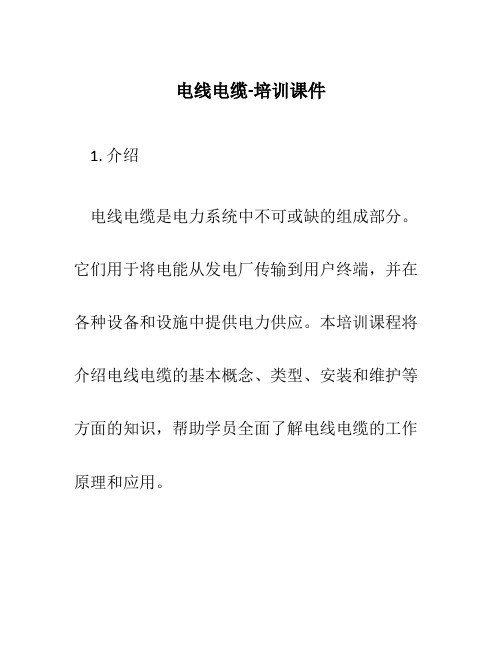 电线电缆-培训课件

1. 介绍

电线电缆是电力系统中不可或缺的组成部分。它们用于将电能从发电厂传输到用户终端，并在各种设备和设施中提供电力供应。本培训课程将介绍电线电缆的基本概念、类型、安装和维护等方面的知识，帮助学员全面了解电线电缆的工作原理和应用。